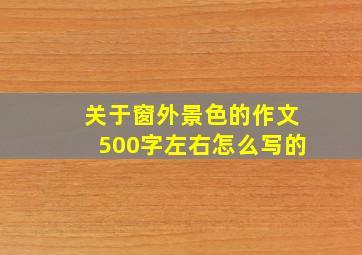 关于窗外景色的作文500字左右怎么写的